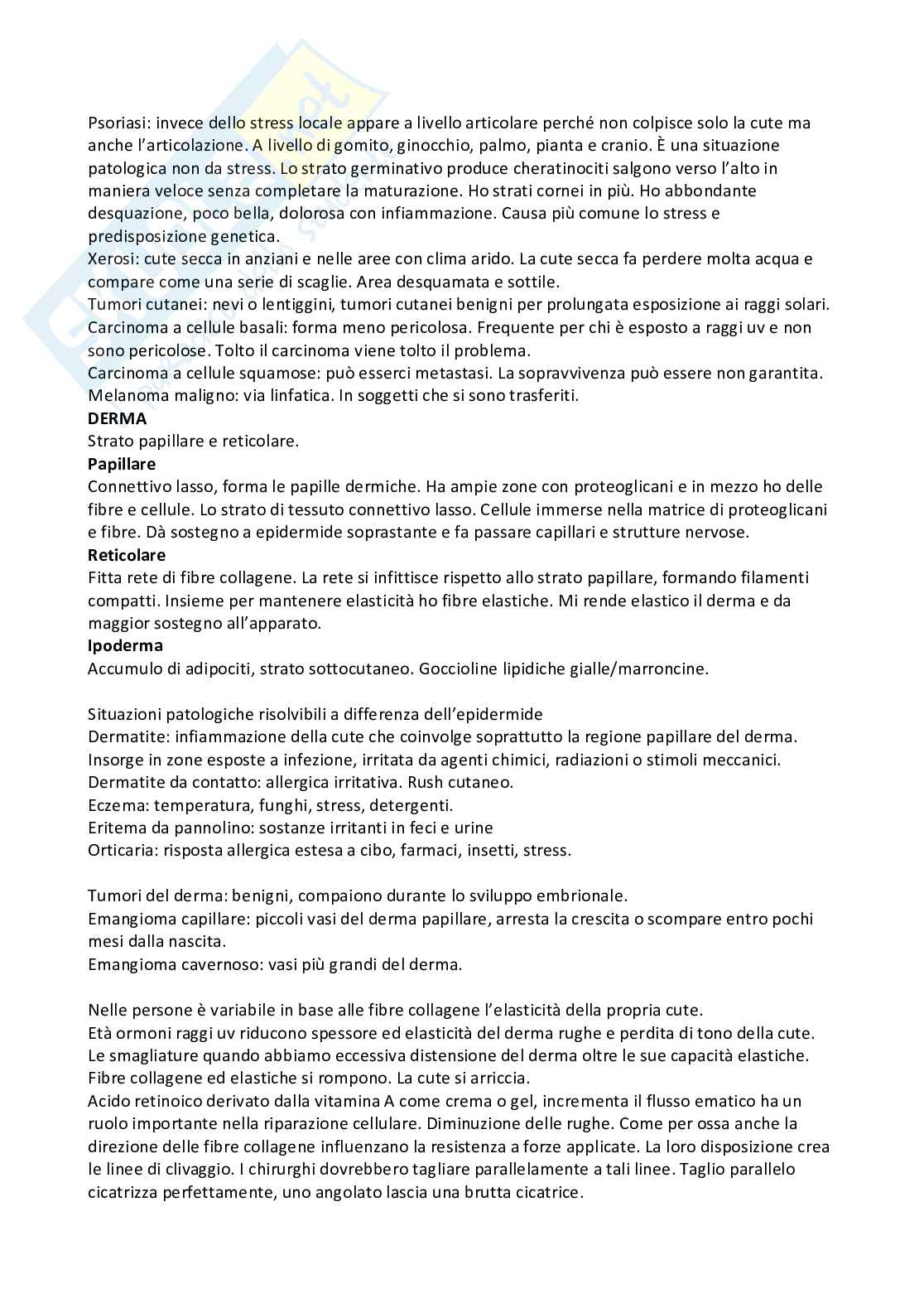 Psoriasi: invece dello stress locale appare a livello articolare perché non colpisce solo la cute ma anche l'articolazione. A livello di gomito, ginocchio, palmo, pianta e cranio. È una situazione patologica non da stress. Lo strato germinativo produce cheratinociti salgono verso l'alto in maniera veloce senza completare la maturazione. Ho strati cornei in più. Ho abbondante desquazione, poco bella, dolorosa con infiammazione. Causa più comune lo stress e predisposizione genetica.
Xerosi: cute secca in anziani e nelle aree con clima arido. La cute secca fa perdere molta acqua e compare come una serie di scaglie. Area desquamata e sottile.
Tumori cutanei: nevi o lentiggini, tumori cutanei benigni per prolungata esposizione ai raggi solari.
Carcinoma a cellule basali: forma meno pericolosa. Frequente per chi è esposto a raggi uv e non sono pericolose. Tolto il carcinoma viene tolto il problema.
Carcinoma a cellule squamose: può esserci metastasi. La sopravvivenza può essere non garantita.
Melanoma maligno: via linfatica. In soggetti che si sono trasferiti.
**DERMA**
Strato papillare e reticolare.
**Papillare**
Connettivo lasso, forma le papille dermiche. Ha ampie zone con proteoglicani e in mezzo ho delle fibre e cellule. Lo strato di tessuto connettivo lasso. Cellule immerse nella matrice di proteoglicani e fibre. Dà sostegno a epidermide soprastante e fa passare capillari e strutture nervose.
**Reticolare**
Fitta rete di fibre collagene. La rete si infittisce rispetto allo strato papillare, formando filamenti compatti. Insieme per mantenere elasticità ho fibre elastiche. Mi rende elastico il derma e da maggior sostegno all'apparato.
**Ipoderma**
Accumulo di adipociti, strato sottocutaneo. Goccioline lipidiche gialle/marroncine.

Situazioni patologiche risolvibili a differenza dell'epidermide
Dermatite: infiammazione della cute che coinvolge soprattutto la regione papillare del derma. Insorge in zone esposte a infezione, irritata da agenti chimici, radiazioni o stimoli meccanici.
Dermatite da contatto: allergica irritativa. Rush cutaneo.
Eczema: temperatura, funghi, stress, detergenti.
Eritema da pannolino: sostanze irritanti in feci e urine
Orticaria: risposta allergica estesa a cibo, farmaci, insetti, stress.

Tumori del derma: benigni, compaiono durante lo sviluppo embrionale.
Emangioma capillare: piccoli vasi del derma papillare, arresta la crescita o scompare entro pochi mesi dalla nascita.
Emangioma cavernoso: vasi più grandi del derma.

Nelle persone è variabile in base alle fibre collagene l'elasticità della propria cute.
Età ormoni raggi uv riducono spessore ed elasticità del derma rughe e perdita di tono della cute.
Le smagliature quando abbiamo eccessiva distensione del derma oltre le sue capacità elastiche. Fibre collagene ed elastiche si rompono. La cute si arriccia.
Acido retinoico derivato dalla vitamina A come crema o gel, incrementa il flusso ematico ha un ruolo importante nella riparazione cellulare. Diminuzione delle rughe. Come per ossa anche la direzione delle fibre collagene influenzano la resistenza a forze applicate. La loro disposizione crea le linee di clivaggio. I chirurghi dovrebbero tagliare parallelamente a tali linee. Taglio parallelo cicatrizza perfettamente, uno angolato lascia una brutta cicatrice.